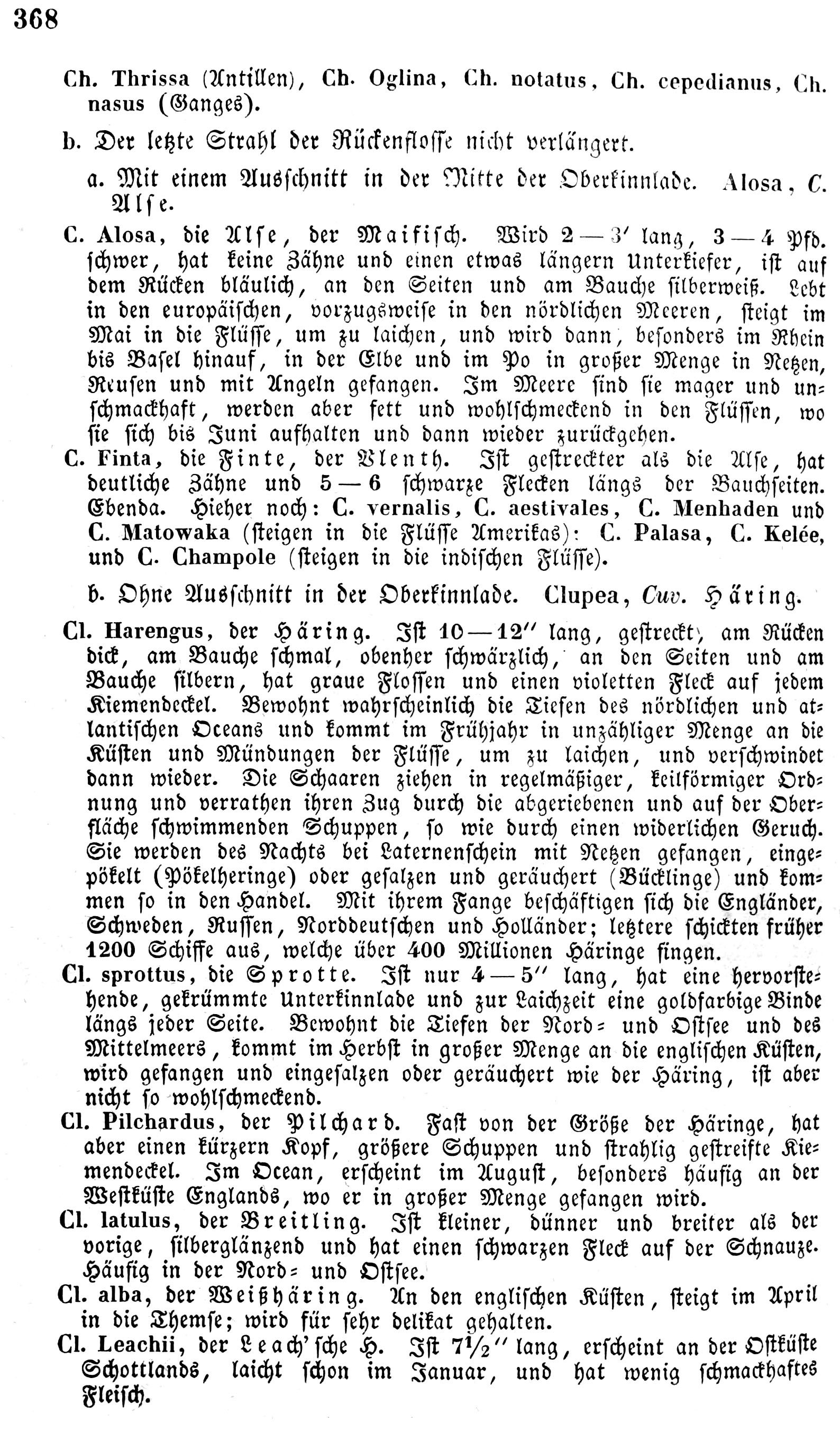 368

Ch. Thrissa (Antillen), Ch. Oglina, Ch. notatus, Ch. cepedianus, Ch. nasus (Ganges).

b. Der letzte Strahl der Rückenflosse nicht verlängert.

a. Mit einem Ausschnitt in der Mitte der Oberkinnlade. Alosa, C. Alse.

C. Alosa, die Alse, der Maifisch. Wird 2 — 3′ lang, 3 — 4 Pfd. schwer, hat keine Zähne und einen etwas längern Unterkiefer, ist auf dem Rücken bläulich, an den Seiten und am Bauche silberweiß. Lebt in den europäischen, vorzugsweise in den nördlichen Meeren, steigt im Mai in die Flüsse, um zu laichen, und wird dann, besonders im Rhein bis Basel hinauf, in der Elbe und im Po in großer Menge in Netzen, Reusen und mit Angeln gefangen. Im Meere sind sie mager und unschmackhaft, werden aber fett und wohlschmeckend in den Flüssen, wo sie sich bis Juni aufhalten und dann wieder zurückgehen.

C. Finta, die Finte, der Blenth. Ist gestreckter als die Alse, hat deutliche Zähne und 5 — 6 schwarze Flecken längs der Bauchseiten. Ebenda. Hieher noch: C. vernalis, C. aestivales, C. Menhaden und C. Matowaka (steigen in die Flüsse Amerikas): C. Palasa, C. Kelée, und C. Champole (steigen in die indischen Flüsse).

b. Ohne Ausschnitt in der Oberkinnlade. Clupea, Cuv. Häring.

Cl. Harengus, der Häring. Ist 10 — 12″ lang, gestreckt, am Rücken dick, am Bauche schmal, obenher schwärzlich, an den Seiten und am Bauche silbern, hat graue Flossen und einen violetten Fleck auf jedem Kiemendeckel. Bewohnt wahrscheinlich die Tiefen des nördlichen und atlantischen Oceans und kommt im Frühjahr in unzähliger Menge an die Küsten und Mündungen der Flüsse, um zu laichen, und verschwindet dann wieder. Die Schaaren ziehen in regelmäßiger, keilförmiger Ordnung und verrathen ihren Zug durch die abgeriebenen und auf der Oberfläche schwimmenden Schuppen, so wie durch einen widerlichen Geruch. Sie werden des Nachts bei Laternenschein mit Netzen gefangen, eingepökelt (Pökelheringe) oder gesalzen und geräuchert (Bücklinge) und kommen so in den Handel. Mit ihrem Fange beschäftigen sich die Engländer, Schweden, Russen, Norddeutschen und Holländer; letztere schickten früher 1200 Schiffe aus, welche über 400 Millionen Häringe fingen.

Cl. sprottus, die Sprotte. Ist nur 4 — 5″ lang, hat eine hervorstehende, gekrümmte Unterkinnlade und zur Laichzeit eine goldfarbige Binde längs jeder Seite. Bewohnt die Tiefen der Nord- und Ostsee und des Mittelmeers, kommt im Herbst in großer Menge an die englischen Küsten, wird gefangen und eingesalzen oder geräuchert wie der Häring, ist aber nicht so wohlschmeckend.

Cl. Pilchardus, der Pilchard. Fast von der Größe der Häringe, hat aber einen kürzern Kopf, größere Schuppen und strahlig gestreifte Kiemendeckel. Im Ocean, erscheint im August, besonders häufig an der Westküste Englands, wo er in großer Menge gefangen wird.

Cl. latulus, der Breitling. Ist kleiner, dünner und breiter als der vorige, silberglänzend und hat einen schwarzen Fleck auf der Schnauze. Häufig in der Nord- und Ostsee.

Cl. alba, der Weißhäring. An den englischen Küsten, steigt im April in die Themse; wird für sehr delikat gehalten.

Cl. Leachii, der Leach'sche H. Ist $7\frac{1}{2}$″ lang, erscheint an der Ostküste Schottlands, laicht schon im Januar, und hat wenig schmackhaftes Fleisch.